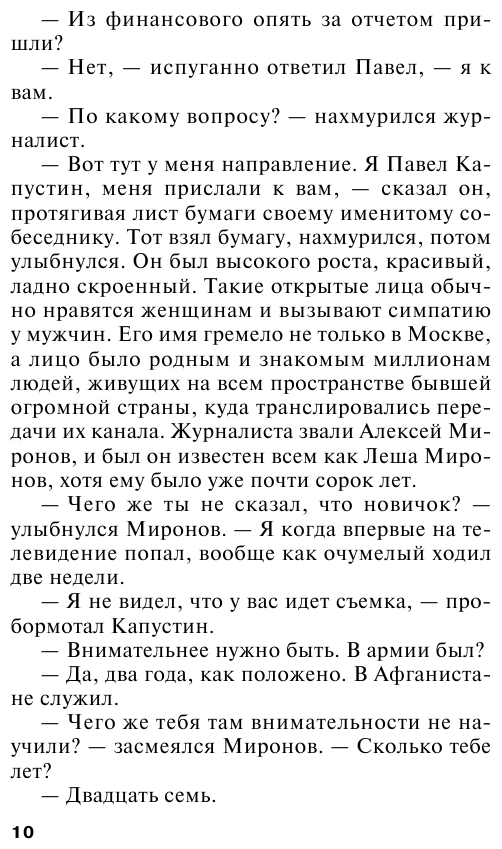 — Из финансового опять за отчетом пришли?

— Нет, — испуганно ответил Павел, — я к вам.

— По какому вопросу? — нахмурился журналист.

— Вот тут у меня направление. Я Павел Капустин, меня прислали к вам, — сказал он, протягивая лист бумаги своему именитому собеседнику. Тот взял бумагу, нахмурился, потом улыбнулся. Он был высокого роста, красивый, ладно скроенный. Такие открытые лица обычно нравятся женщинам и вызывают симпатию у мужчин. Его имя гремело не только в Москве, а лицо было родным и знакомым миллионам людей, живущих на всем пространстве бывшей огромной страны, куда транслировались передачи их канала. Журналиста звали Алексей Миронов, и был он известен всем как Леша Миронов, хотя ему было уже почти сорок лет.

— Чего же ты не сказал, что новичок? — улыбнулся Миронов. — Я когда впервые на телевидение попал, вообще как очумелый ходил две недели.

— Я не видел, что у вас идет съемка, — пробормотал Капустин.

— Внимательнее нужно быть. В армии был?

— Да, два года, как положено. В Афганистане служил.

— Чего же тебя там внимательности не научили? — засмеялся Миронов. — Сколько тебе лет?

— Двадцать семь.

10